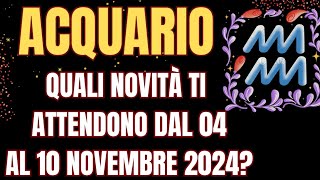 ACQUARIO

QUALI NOVITÀ TI ATTENDONO DAL 04 AL 10 NOVEMBRE 2024?